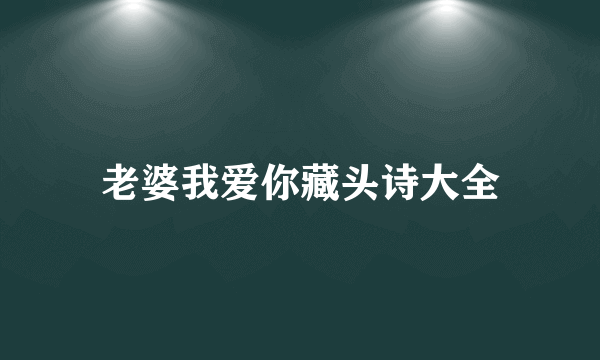 老婆我爱你藏头诗大全